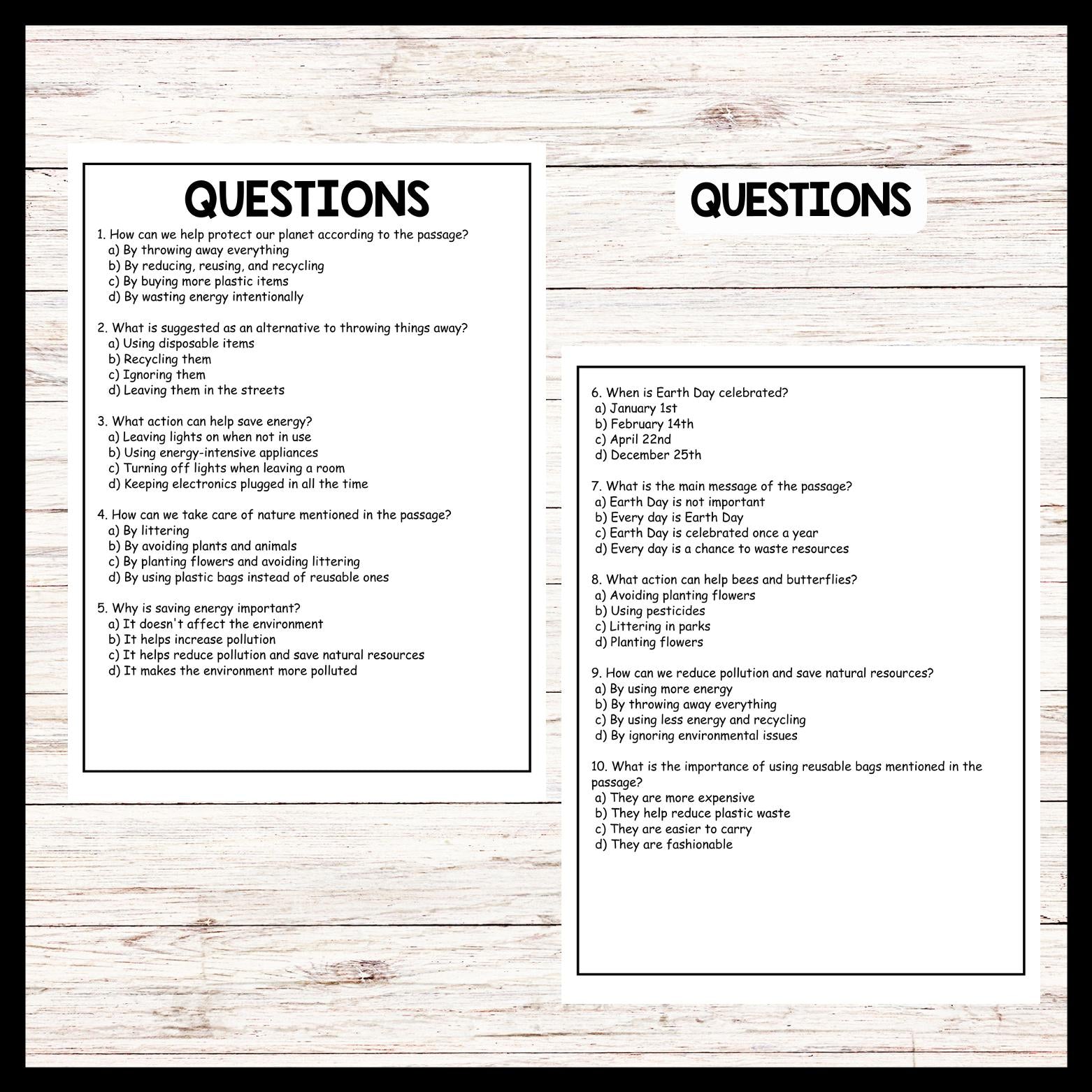 QUESTIONS

1. How can we help protect our planet according to the passage?
a) By throwing away everything
b) By reducing, reusing, and recycling
c) By buying more plastic items
d) By wasting energy intentionally

2. What is suggested as an alternative to throwing things away?
a) Using disposable items
b) Recycling them
c) Ignoring them
d) Leaving them in the streets

3. What action can help save energy?
a) Leaving lights on when not in use
b) Using energy-intensive appliances
c) Turning off lights when leaving a room
d) Keeping electronics plugged in all the time

4. How can we take care of nature mentioned in the passage?
a) By littering
b) By avoiding plants and animals
c) By planting flowers and avoiding littering
d) By using plastic bags instead of reusable ones

5. Why is saving energy important?
a) It doesn't affect the environment
b) It helps increase pollution
c) It helps reduce pollution and save natural resources
d) It makes the environment more polluted

QUESTIONS

6. When is Earth Day celebrated?
a) January 1st
b) February 14th
c) April 22nd
d) December 25th

7. What is the main message of the passage?
a) Earth Day is not important
b) Every day is Earth Day
c) Earth Day is celebrated once a year
d) Every day is a chance to waste resources

8. What action can help bees and butterflies?
a) Avoiding planting flowers
b) Using pesticides
c) Littering in parks
d) Planting flowers

9. How can we reduce pollution and save natural resources?
a) By using more energy
b) By throwing away everything
c) By using less energy and recycling
d) By ignoring environmental issues

10. What is the importance of using reusable bags mentioned in the passage?
a) They are more expensive
b) They help reduce plastic waste
c) They are easier to carry
d) They are fashionable